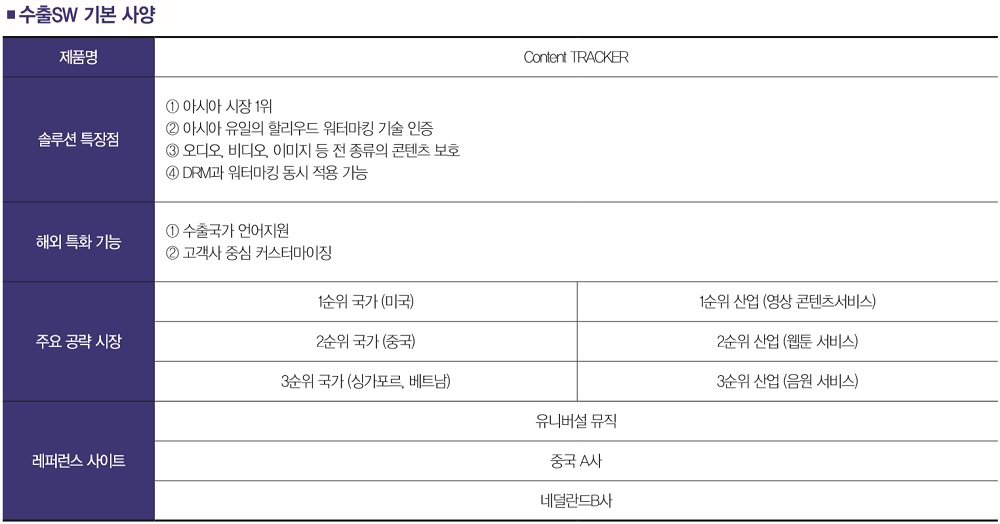 ■ 수출SW 기본 사양

| 제품명 | Content TRACKER | |
|---|---|---|
| 솔루션 특장점 | ① 아시아 시장 1위 ② 아시아 유일의 할리우드 워터마킹 기술 인증 ③ 오디오, 비디오, 이미지 등 전 종류의 콘텐츠 보호 ④ DRM과 워터마킹 동시 적용 가능 | |
| 해외 특화 기능 | ① 수출국가 언어지원 ② 고객사 중심 커스터마이징 | |
| 주요 공략 시장 | 1순위 국가 (미국) | 1순위 산업 (영상 콘텐츠서비스) |
| | 2순위 국가 (중국) | 2순위 산업 (웹툰 서비스) |
| | 3순위 국가 (싱가포르, 베트남) | 3순위 산업 (음원 서비스) |
| 레퍼런스 사이트 | 유니버설 뮤직 | |
| | 중국 A사 | |
| | 네덜란드B사 | |